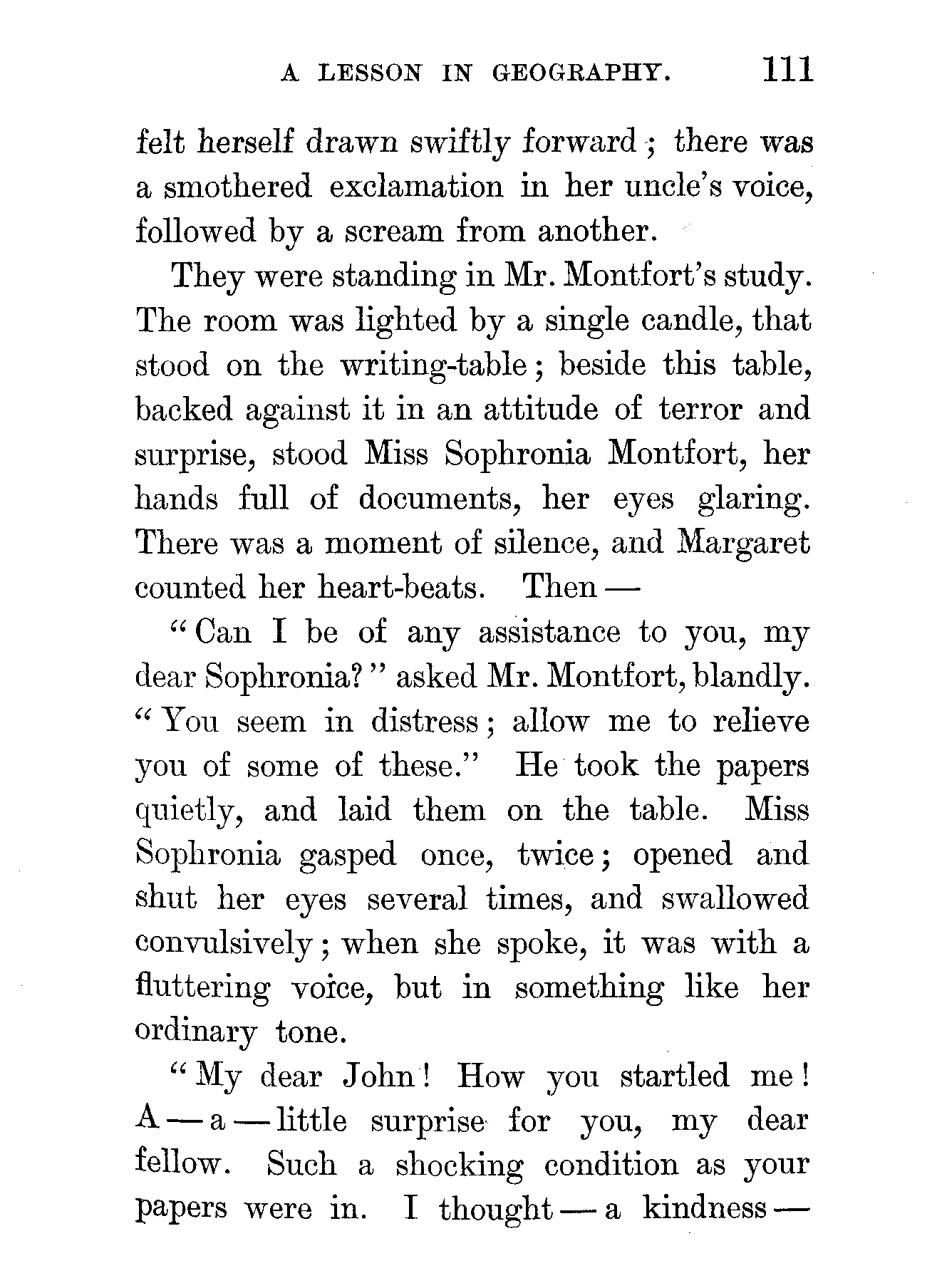 A LESSON IN GEOGRAPHY. 111

felt herself drawn swiftly forward; there was a smothered exclamation in her uncle's voice, followed by a scream from another.

They were standing in Mr. Montfort's study. The room was lighted by a single candle, that stood on the writing-table; beside this table, backed against it in an attitude of terror and surprise, stood Miss Sophronia Montfort, her hands full of documents, her eyes glaring. There was a moment of silence, and Margaret counted her heart-beats. Then —

"Can I be of any assistance to you, my dear Sophronia?" asked Mr. Montfort, blandly. "You seem in distress; allow me to relieve you of some of these." He took the papers quietly, and laid them on the table. Miss Sophronia gasped once, twice; opened and shut her eyes several times, and swallowed convulsively; when she spoke, it was with a fluttering voice, but in something like her ordinary tone.

"My dear John! How you startled me! A — a — little surprise for you, my dear fellow. Such a shocking condition as your papers were in. I thought — a kindness —